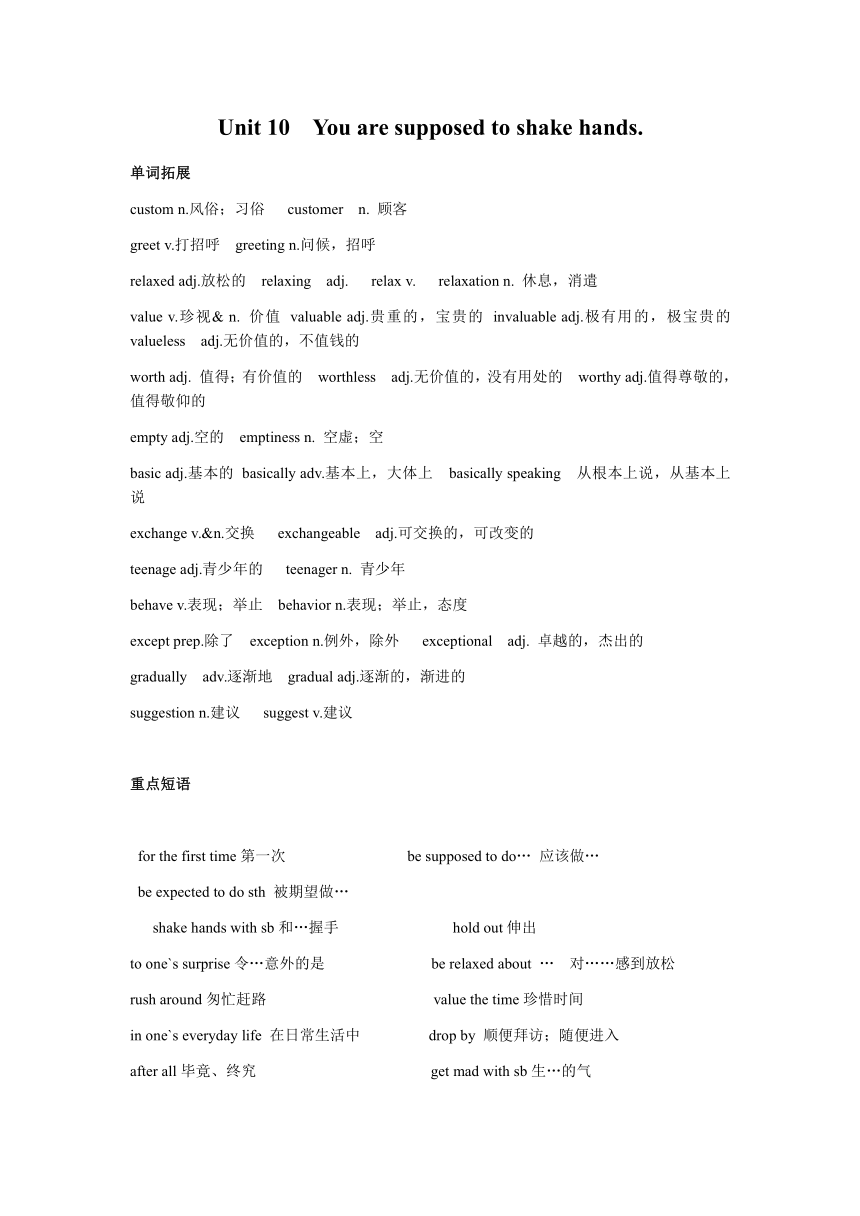 Unit 10 You are supposed to shake hands.

单词拓展

custom n.风俗；习俗 customer n. 顾客

greet v.打招呼 greeting n.问候，招呼

relaxed adj.放松的 relaxing adj. relax v. relaxation n. 休息，消遣

value v.珍视& n. 价值 valuable adj.贵重的，宝贵的 invaluable adj.极有用的，极宝贵的 valueless adj.无价值的，不值钱的

worth adj. 值得；有价值的 worthless adj.无价值的，没有用处的 worthy adj.值得尊敬的，值得敬仰的

empty adj.空的 emptiness n. 空虚；空

basic adj.基本的 basically adv.基本上，大体上 basically speaking 从根本上说，从基本上说

exchange v.&n.交换 exchangeable adj.可交换的，可改变的

teenage adj.青少年的 teenager n. 青少年

behave v.表现；举止 behavior n.表现；举止，态度

except prep.除了 exception n.例外，除外 exceptional adj. 卓越的，杰出的

gradually adv.逐渐地 gradual adj.逐渐的，渐进的

suggestion n.建议 suggest v.建议

重点短语

for the first time 第一次 be supposed to do… 应该做…

be expected to do sth 被期望做…

shake hands with sb 和…握手 hold out 伸出

to one`s surprise 令…意外的是 be relaxed about … 对……感到放松

rush around 匆忙赶路 value the time 珍惜时间

in one`s everyday life 在日常生活中 drop by 顺便拜访；随便进入

after all 毕竟、终究 get mad with sb 生…的气